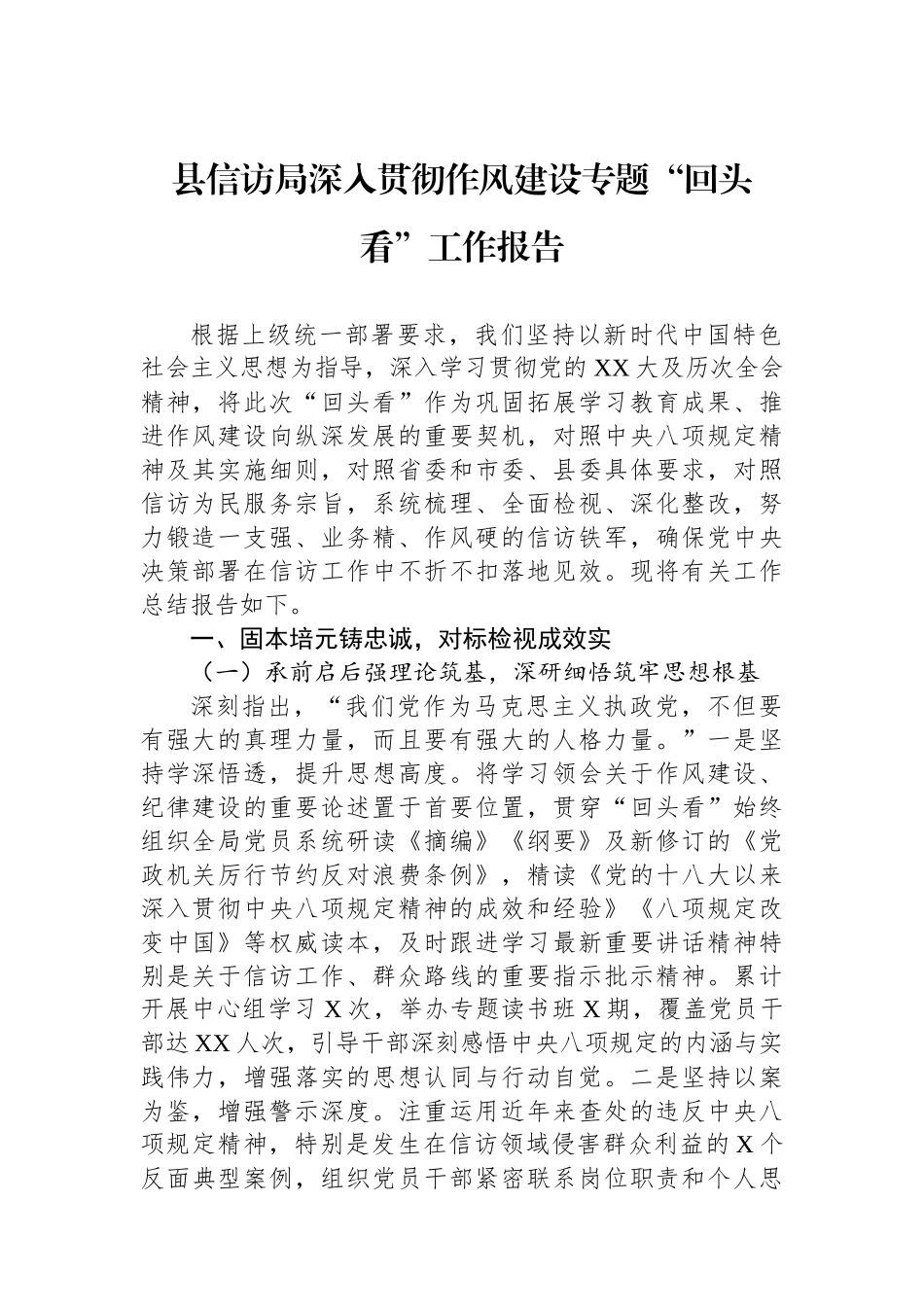 县信访局深入贯彻作风建设专题“回头看”工作报告

根据上级统一部署要求，我们坚持以新时代中国特色社会主义思想为指导，深入学习贯彻党的XX大及历次全会精神，将此次“回头看”作为巩固拓展学习教育成果、推进作风建设向纵深发展的重要契机，对照中央八项规定精神及其实施细则，对照省委和市委、县委具体要求，对照信访为民服务宗旨，系统梳理、全面检视、深化整改，努力锻造一支强、业务精、作风硬的信访铁军，确保党中央决策部署在信访工作中不折不扣落地见效。现将有关工作总结报告如下。

一、固本培元铸忠诚，对标检视成效实

（一）承前启后强理论筑基，深研细悟筑牢思想根基

深刻指出，“我们党作为马克思主义执政党，不但要有强大的真理力量，而且要有强大的人格力量。”一是坚持学深悟透，提升思想高度。将学习领会关于作风建设、纪律建设的重要论述置于首要位置，贯穿“回头看”始终组织全局党员系统研读《摘编》《纲要》及新修订的《党政机关厉行节约反对浪费条例》，精读《党的十八大以来深入贯彻中央八项规定精神的成效和经验》《八项规定改变中国》等权威读本，及时跟进学习最新重要讲话精神特别是关于信访工作、群众路线的重要指示批示精神。累计开展中心组学习X次，举办专题读书班X期，覆盖党员干部达XX人次，引导干部深刻感悟中央八项规定的内涵与实践伟力，增强落实的思想认同与行动自觉。二是坚持以案为鉴，增强警示深度。注重运用近年来查处的违反中央八项规定精神，特别是发生在信访领域侵害群众利益的X个反面典型案例，组织党员干部紧密联系岗位职责和个人思